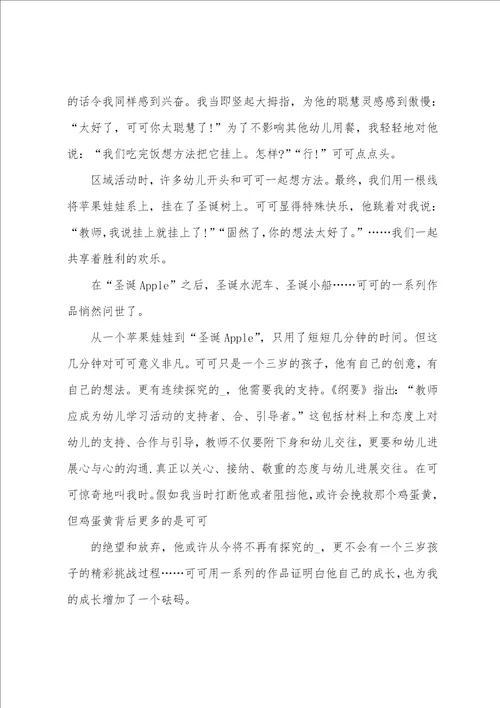 的话令我同样感到兴奋。我当即竖起大拇指，为他的聪慧灵感感到傲慢：“太好了，可可你太聪慧了!”为了不影响其他幼儿用餐，我轻轻地对他说：“我们吃完饭想方法把它挂上。怎样?”“行!”可可点点头。

区域活动时，许多幼儿开头和可可一起想方法。最终，我们用一根线将苹果娃娃系上，挂在了圣诞树上。可可显得特殊快乐，他跳着对我说：“教师,我说挂上就挂上了!”“固然了,你的想法太好了。”……我们一起共享着胜利的欢乐。

在“圣诞Apple”之后，圣诞水泥车、圣诞小船……可可的一系列作品悄然问世了。

从一个苹果娃娃到“圣诞Apple”，只用了短短几分钟的时间。但这几分钟对可可意义非凡。可可只是一个三岁的孩子，他有自己的创意，有自己的想法。更有连续探究的_，他需要我的支持。《纲要》指出：“教师应成为幼儿学习活动的支持者、合、引导者。”这包括材料上和态度上对幼儿的支持、合作与引导，教师不仅要附下身和幼儿交往，更要和幼儿进展心与心的沟通.真正以关心、接纳、敬重的态度与幼儿进展交往。在可可惊奇地叫我时。假如我当时打断他或者阻挡他，或许会挽救那个鸡蛋黄，但鸡蛋黄背后更多的是可可

的绝望和放弃，他或许从今将不再有探究的_，更不会有一个三岁孩子的精彩挑战过程……可可用一系列的作品证明白他自己的成长，也为我的成长增加了一个砝码。